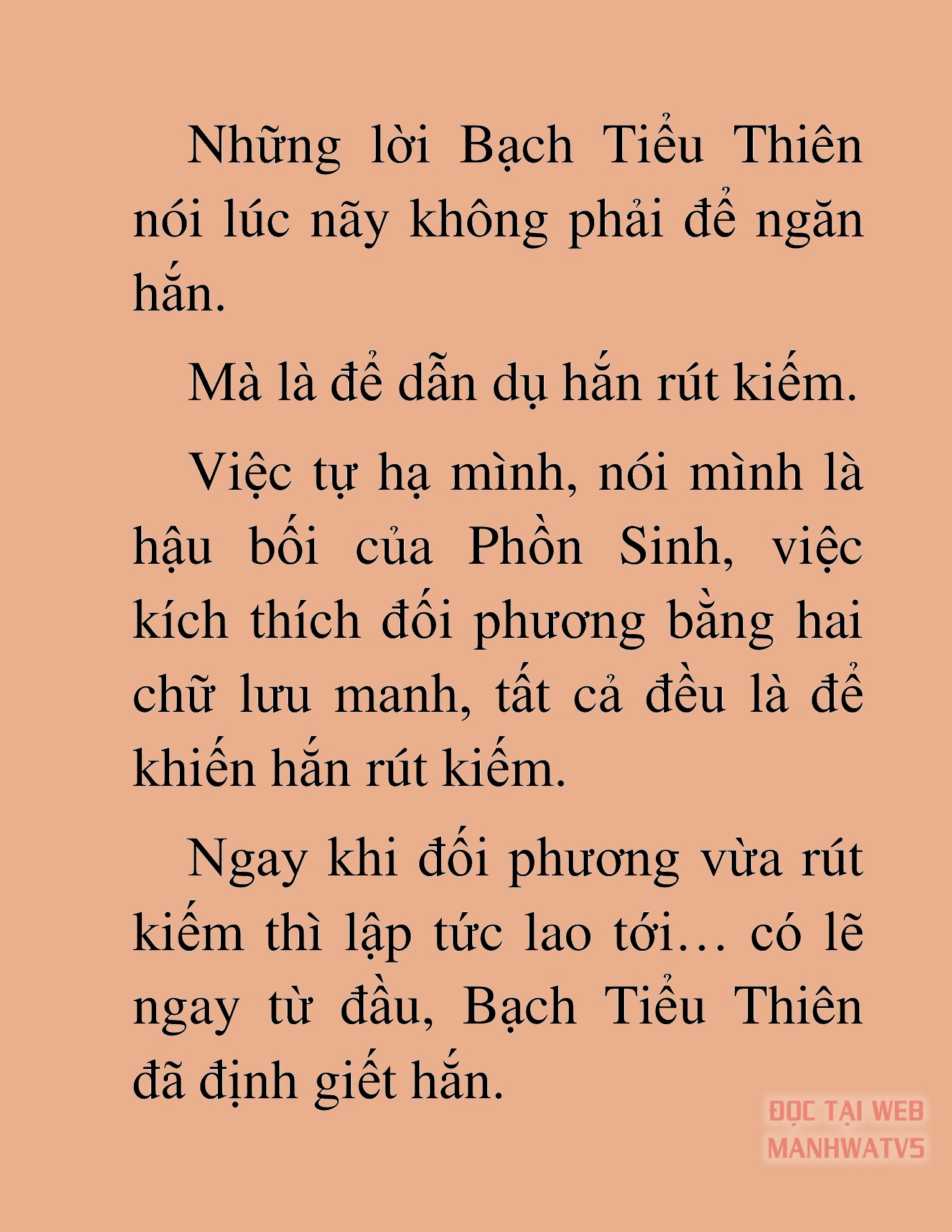 Những lời Bạch Tiểu Thiên nói lúc nãy không phải để ngăn hắn.

Mà là để dẫn dụ hắn rút kiếm.

Việc tự hạ mình, nói mình là hậu bối của Phồn Sinh, việc kích thích đối phương bằng hai chữ lưu manh, tất cả đều là để khiến hắn rút kiếm.

Ngay khi đối phương vừa rút kiếm thì lập tức lao tới… có lẽ ngay từ đầu, Bạch Tiểu Thiên đã định giết hắn.

ĐỌC TẠI WEB MANHWATV5